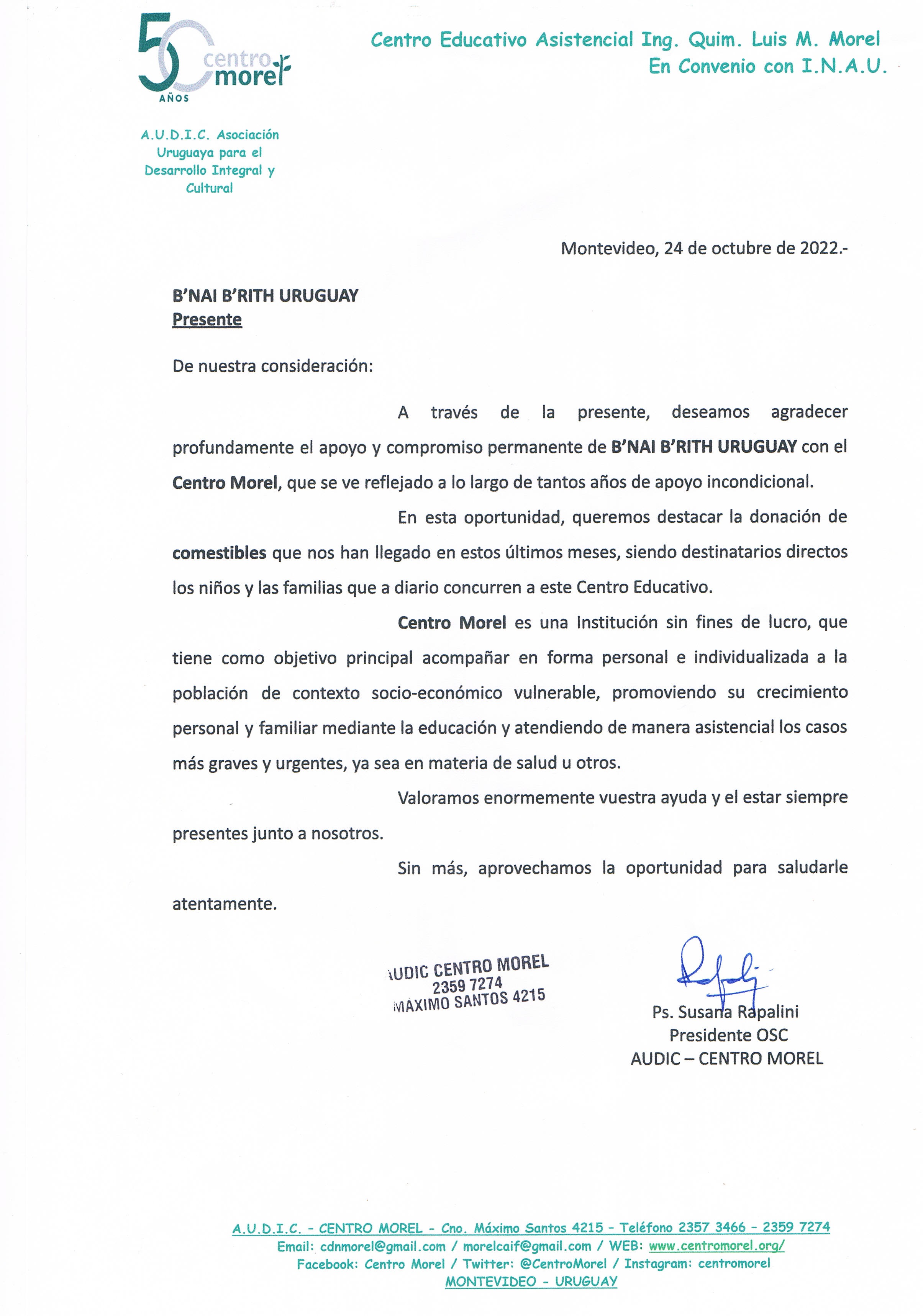 50 centro morel AÑOS

Centro Educativo Asistencial Ing. Quim. Luis M. Morel
En Convenio con I.N.A.U.

A.U.D.I.C. Asociación Uruguaya para el Desarrollo Integral y Cultural

Montevideo, 24 de octubre de 2022.-

B'NAI B'RITH URUGUAY
Presente

De nuestra consideración:

A través de la presente, deseamos agradecer profundamente el apoyo y compromiso permanente de B'NAI B'RITH URUGUAY con el Centro Morel, que se ve reflejado a lo largo de tantos años de apoyo incondicional.

En esta oportunidad, queremos destacar la donación de comestibles que nos han llegado en estos últimos meses, siendo destinatarios directos los niños y las familias que a diario concurren a este Centro Educativo.

Centro Morel es una Institución sin fines de lucro, que tiene como objetivo principal acompañar en forma personal e individualizada a la población de contexto socio-económico vulnerable, promoviendo su crecimiento personal y familiar mediante la educación y atendiendo de manera asistencial los casos más graves y urgentes, ya sea en materia de salud u otros.

Valoramos enormemente vuestra ayuda y el estar siempre presentes junto a nosotros.

Sin más, aprovechamos la oportunidad para saludarle atentamente.

AUDIC CENTRO MOREL
2359 7274
MAXIMO SANTOS 4215

Ps. Susana Rapalini
Presidente OSC
AUDIC – CENTRO MOREL

A.U.D.I.C. - CENTRO MOREL - Cno. Máximo Santos 4215 - Teléfono 2357 3466 - 2359 7274
Email: cdnmorel@gmail.com / morelcaif@gmail.com / WEB: www.centromorel.org/
Facebook: Centro Morel / Twitter: @CentroMorel / Instagram: centromorel
MONTEVIDEO - URUGUAY